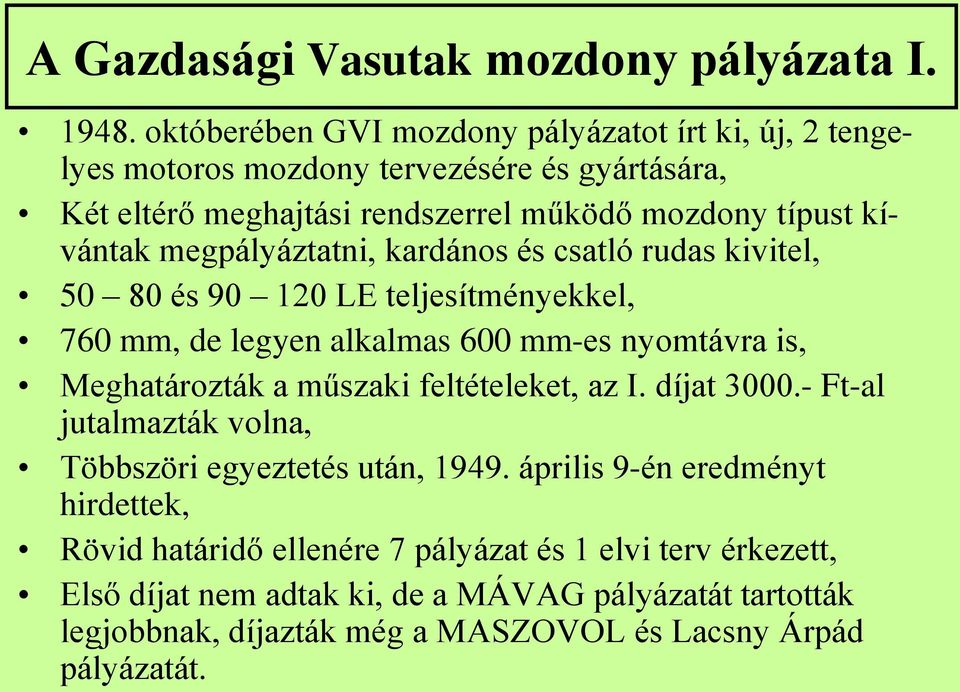 A Gazdasági Vasutak mozdony pályázata I.

• 1948. októberében GVI mozdony pályázatot írt ki, új, 2 tengelyes motoros mozdony tervezésére és gyártására,
• Két eltérő meghajtási rendszerrel működő mozdony típust kívántak megpályáztatni, kardános és csatló rudas kivitel,
• 50 – 80 és 90 – 120 LE teljesítményekkel,
• 760 mm, de legyen alkalmas 600 mm-es nyomtávra is,
• Meghatározták a műszaki feltételeket, az I. díjat 3000.- Ft-al jutalmazták volna,
• Többszöri egyeztetés után, 1949. április 9-én eredményt hirdettek,
• Rövid határidő ellenére 7 pályázat és 1 elvi terv érkezett,
• Első díjat nem adtak ki, de a MÁVAG pályázatát tartották legjobbnak, díjazták még a MASZOVOL és Lacsny Árpád pályázatát.